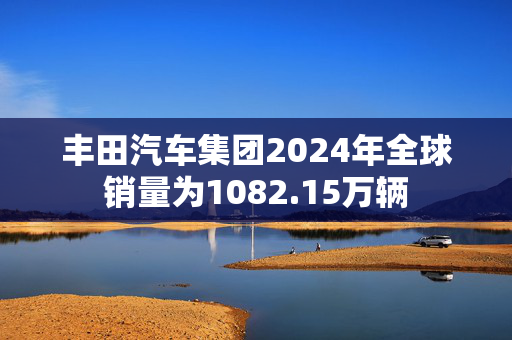 丰田汽车集团2024年全球销量为1082.15万辆